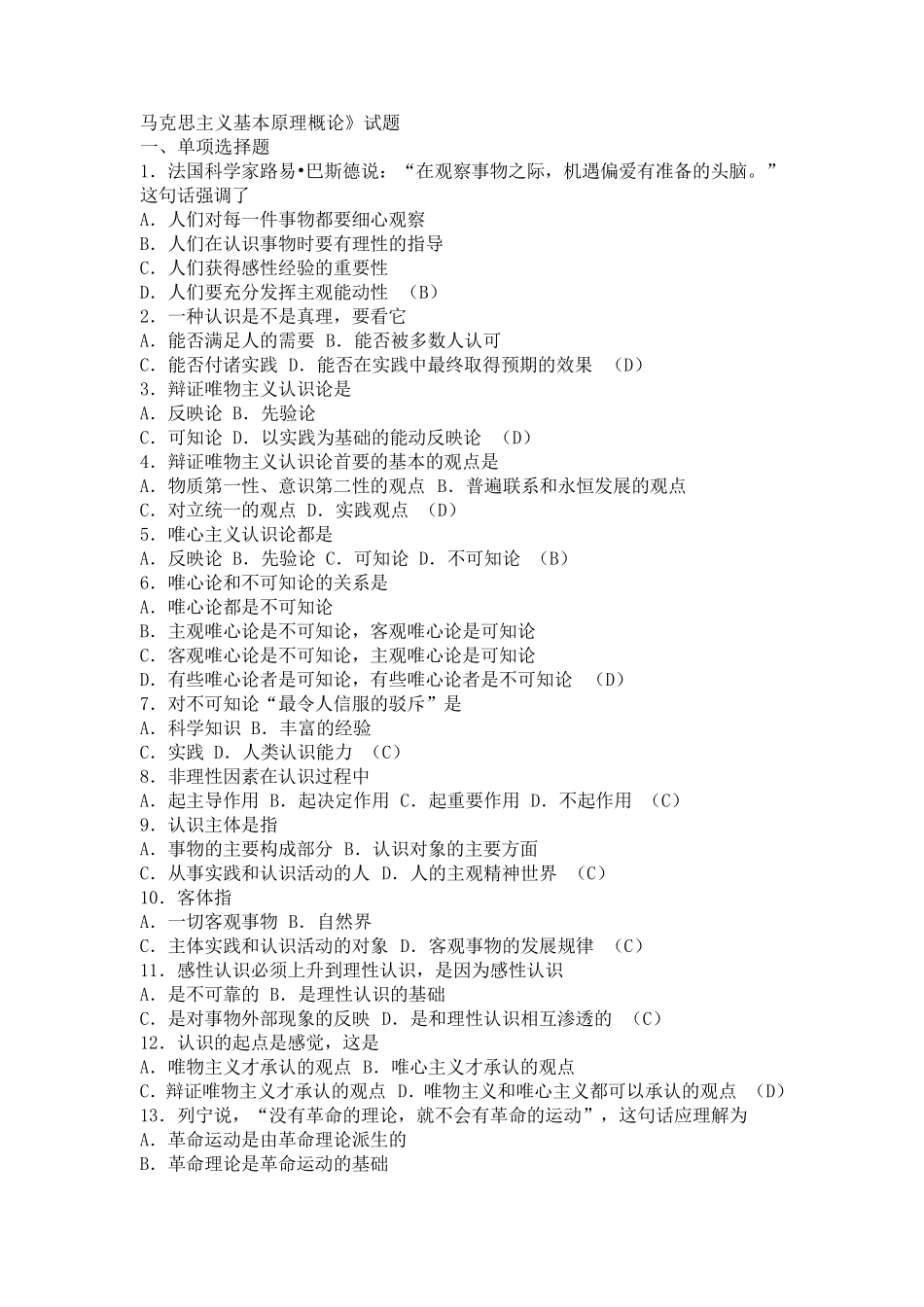 马克思主义基本原理概论》试题
一、单项选择题
1．法国科学家路易•巴斯德说：“在观察事物之际，机遇偏爱有准备的头脑。”这句话强调了
A．人们对每一件事物都要细心观察
B．人们在认识事物时要有理性的指导
C．人们获得感性经验的重要性
D．人们要充分发挥主观能动性 （B）
2．一种认识是不是真理，要看它
A．能否满足人的需要 B．能否被多数人认可
C．能否付诸实践 D．能否在实践中最终取得预期的效果 （D）
3．辩证唯物主义认识论是
A．反映论 B．先验论
C．可知论 D．以实践为基础的能动反映论 （D）
4．辩证唯物主义认识论首要的基本的观点是
A．物质第一性、意识第二性的观点 B．普遍联系和永恒发展的观点
C．对立统一的观点 D．实践观点 （D）
5．唯心主义认识论都是
A．反映论 B．先验论 C．可知论 D．不可知论 （B）
6．唯心论和不可知论的关系是
A．唯心论都是不可知论
B．主观唯心论是不可知论，客观唯心论是可知论
C．客观唯心论是不可知论，主观唯心论是可知论
D．有些唯心论者是可知论，有些唯心论者是不可知论 （D）
7．对不可知论“最令人信服的驳斥”是
A．科学知识 B．丰富的经验
C．实践 D．人类认识能力 （C）
8．非理性因素在认识过程中
A．起主导作用 B．起决定作用 C．起重要作用 D．不起作用 （C）
9．认识主体是指
A．事物的主要构成部分 B．认识对象的主要方面
C．从事实践和认识活动的人 D．人的主观精神世界 （C）
10．客体指
A．一切客观事物 B．自然界
C．主体实践和认识活动的对象 D．客观事物的发展规律 （C）
11．感性认识必须上升到理性认识，是因为感性认识
A．是不可靠的 B．是理性认识的基础
C．是对事物外部现象的反映 D．是和理性认识相互渗透的 （C）
12．认识的起点是感觉，这是
A．唯物主义才承认的观点 B．唯心主义才承认的观点
C．辩证唯物主义才承认的观点 D．唯物主义和唯心主义都可以承认的观点 （D）
13．列宁说，“没有革命的理论，就不会有革命的运动”，这句话应理解为
A．革命运动是由革命理论派生的
B．革命理论是革命运动的基础